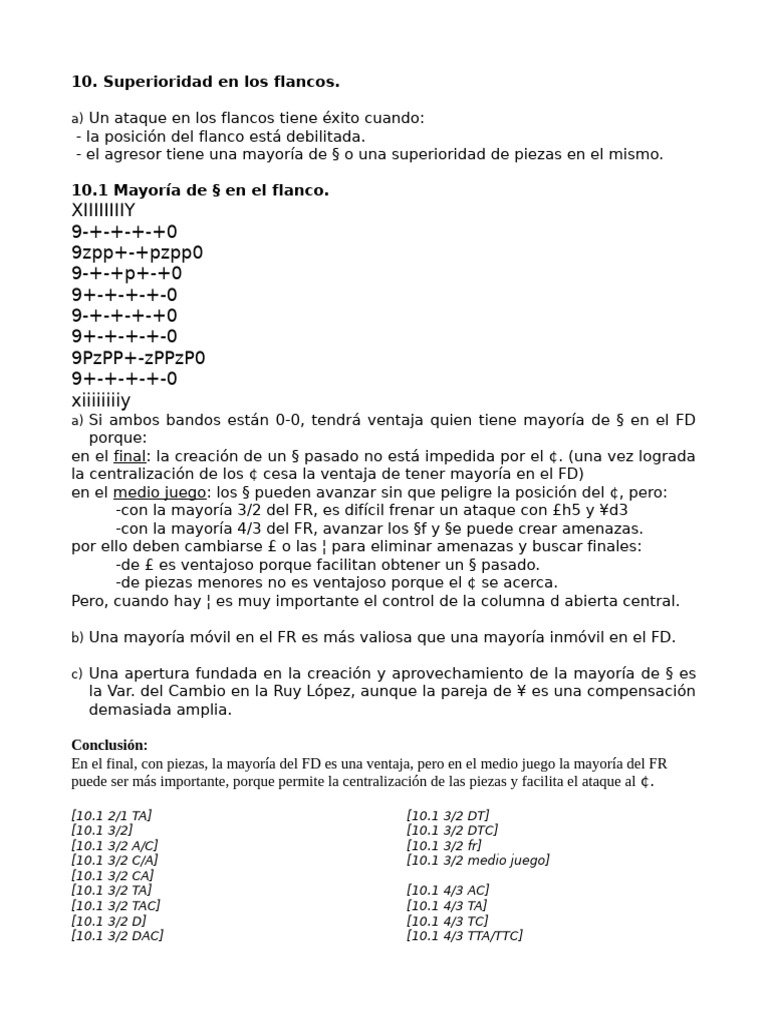 **10. Superioridad en los flancos.**

a) Un ataque en los flancos tiene éxito cuando:
- la posición del flanco está debilitada.
- el agresor tiene una mayoría de § o una superioridad de piezas en el mismo.

**10.1 Mayoría de § en el flanco.**
XIIIIIIIIY
9-+-+-+-+0
9zpp+-+pzpp0
9-+-+p+-+0
9+-+-+-+-0
9-+-+-+-+0
9+-+-+-+-0
9PzPP+-zPPzP0
9+-+-+-+-0
xiiiiiiiiy

a) Si ambos bandos están 0-0, tendrá ventaja quien tiene mayoría de § en el FD porque:
en el final: la creación de un § pasado no está impedida por el ¢. (una vez lograda la centralización de los ¢ cesa la ventaja de tener mayoría en el FD)
en el medio juego: los § pueden avanzar sin que peligre la posición del ¢, pero:
-con la mayoría 3/2 del FR, es difícil frenar un ataque con £h5 y ¥d3
-con la mayoría 4/3 del FR, avanzar los §f y §e puede crear amenazas.
por ello deben cambiarse £ o las ¦ para eliminar amenazas y buscar finales:
-de £ es ventajoso porque facilitan obtener un § pasado.
-de piezas menores no es ventajoso porque el ¢ se acerca.
Pero, cuando hay ¦ es muy importante el control de la columna d abierta central.

b) Una mayoría móvil en el FR es más valiosa que una mayoría inmóvil en el FD.

c) Una apertura fundada en la creación y aprovechamiento de la mayoría de § es la Var. del Cambio en la Ruy López, aunque la pareja de ¥ es una compensación demasiada amplia.

**Conclusión:**
En el final, con piezas, la mayoría del FD es una ventaja, pero en el medio juego la mayoría del FR puede ser más importante, porque permite la centralización de las piezas y facilita el ataque al ¢.

[10.1 2/1 TA]
[10.1 3/2]
[10.1 3/2 A/C]
[10.1 3/2 C/A]
[10.1 3/2 CA]
[10.1 3/2 TA]
[10.1 3/2 TAC]
[10.1 3/2 D]
[10.1 3/2 DAC]

[10.1 3/2 DT]
[10.1 3/2 DTC]
[10.1 3/2 fr]
[10.1 3/2 medio juego]

[10.1 4/3 AC]
[10.1 4/3 TA]
[10.1 4/3 TC]
[10.1 4/3 TTA/TTC]